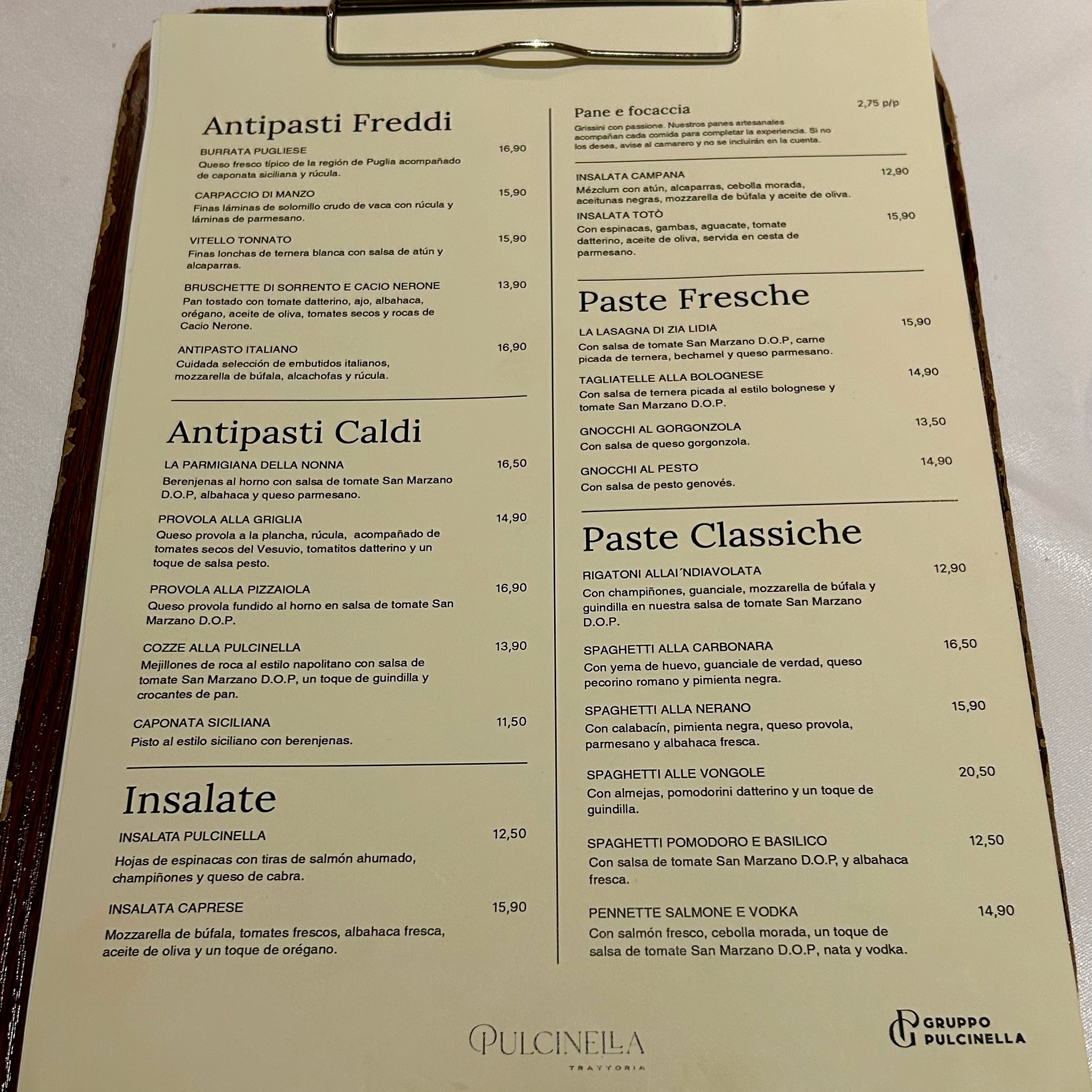 Antipasti Freddi

BURRATA PUGLIESE 16,90
Queso fresco típico de la región de Puglia acompañado de caponata siciliana y rúcula.

CARPACCIO DI MANZO 15,90
Finas láminas de solomillo crudo de vaca con rúcula y láminas de parmesano.

VITELLO TONNATO 15,90
Finas lonchas de ternera blanca con salsa de atún y alcaparras.

BRUSCHETTE DI SORRENTO E CACIO NERONE 13,90
Pan tostado con tomate datterino, ajo, albahaca, orégano, aceite de oliva, tomates secos y rocas de Cacio Nerone.

ANTIPASTO ITALIANO 16,90
Cuidada selección de embutidos italianos, mozzarella de búfala, alcachofas y rúcula.

Antipasti Caldi

LA PARMIGIANA DELLA NONNA 16,50
Berenjenas al horno con salsa de tomate San Marzano D.O.P, albahaca y queso parmesano.

PROVOLA ALLA GRIGLIA 14,90
Queso provola a la plancha, rúcula, acompañado de tomates secos del Vesuvio, tomatitos datterino y un toque de salsa pesto.

PROVOLA ALLA PIZZAIOLA 16,90
Queso provola fundido al horno en salsa de tomate San Marzano D.O.P.

COZZE ALLA PULCINELLA 13,90
Mejillones de roca al estilo napolitano con salsa de tomate San Marzano D.O.P, un toque de guindilla y crocantes de pan.

CAPONATA SICILIANA 11,50
Pisto al estilo siciliano con berenjenas.

Insalate

INSALATA PULCINELLA 12,50
Hojas de espinacas con tiras de salmón ahumado, champiñones y queso de cabra.

INSALATA CAPRESE 15,90
Mozzarella de búfala, tomates frescos, albahaca fresca, aceite de oliva y un toque de orégano.

Pane e focaccia 2,75 p/p
Grissini con passione. Nuestros panes artesanales acompañan cada comida para completar la experiencia. Si no los desea, avise al camarero y no se incluirán en la cuenta.

INSALATA CAMPANA 12,90
Mézclum con atún, alcaparras, cebolla morada, aceitunas negras, mozzarella de búfala y aceite de oliva.

INSALATA TOTÒ 15,90
Con espinacas, gambas, aguacate, tomate datterino, aceite de oliva, servida en cesta de parmesano.

Paste Fresche

LA LASAGNA DI ZIA LIDIA 15,90
Con salsa de tomate San Marzano D.O.P, carne picada de ternera, bechamel y queso parmesano.

TAGLIATELLE ALLA BOLOGNESE 14,90
Con salsa de ternera picada al estilo bolognese y tomate San Marzano D.O.P.

GNOCCHI AL GORGONZOLA 13,50
Con salsa de queso gorgonzola.

GNOCCHI AL PESTO 14,90
Con salsa de pesto genovés.

Paste Classiche

RIGATONI ALLAI´NDIAVOLATA 12,90
Con champiñones, guanciale, mozzarella de búfala y guindilla en nuestra salsa de tomate San Marzano D.O.P.

SPAGHETTI ALLA CARBONARA 16,50
Con yema de huevo, guanciale de verdad, queso pecorino romano y pimienta negra.

SPAGHETTI ALLA NERANO 15,90
Con calabacín, pimienta negra, queso provola, parmesano y albahaca fresca.

SPAGHETTI ALLE VONGOLE 20,50
Con almejas, pomodorini datterino y un toque de guindilla.

SPAGHETTI POMODORO E BASILICO 12,50
Con salsa de tomate San Marzano D.O.P, y albahaca fresca.

PENNETTE SALMONE E VODKA 14,90
Con salmón fresco, cebolla morada, un toque de salsa de tomate San Marzano D.O.P, nata y vodka.

PULCINELLA
TRATTORIA

GRUPPO
PULCINELLA